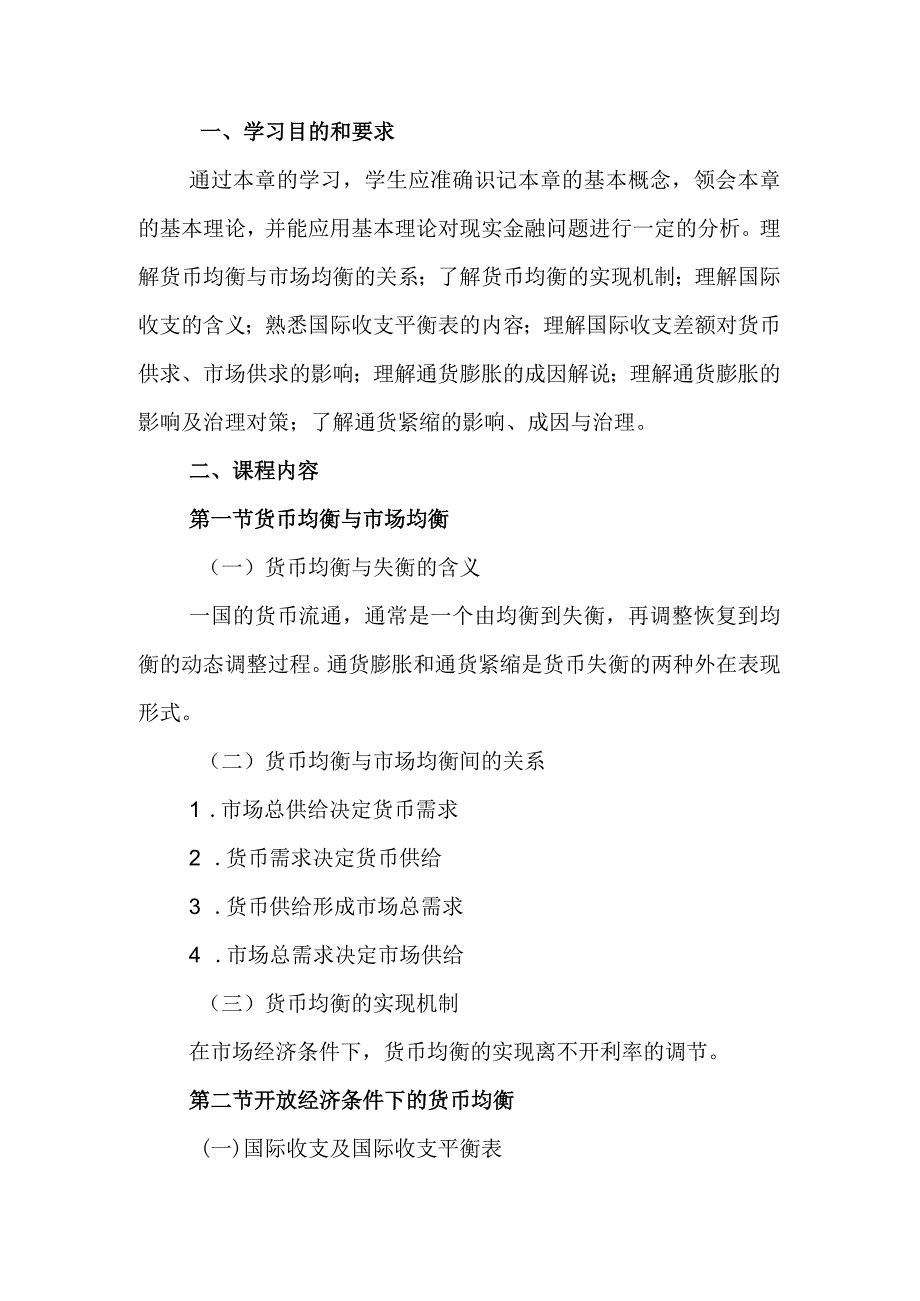 一、学习目的和要求

通过本章的学习，学生应准确识记本章的基本概念，领会本章的基本理论，并能应用基本理论对现实金融问题进行一定的分析。理解货币均衡与市场均衡的关系；了解货币均衡的实现机制；理解国际收支的含义；熟悉国际收支平衡表的内容；理解国际收支差额对货币供求、市场供求的影响；理解通货膨胀的成因解说；理解通货膨胀的影响及治理对策；了解通货紧缩的影响、成因与治理。

二、课程内容

第一节货币均衡与市场均衡

（一）货币均衡与失衡的含义

一国的货币流通，通常是一个由均衡到失衡，再调整恢复到均衡的动态调整过程。通货膨胀和通货紧缩是货币失衡的两种外在表现形式。

（二）货币均衡与市场均衡间的关系

1．市场总供给决定货币需求

2．货币需求决定货币供给

3．货币供给形成市场总需求

4．市场总需求决定市场供给

（三）货币均衡的实现机制

在市场经济条件下，货币均衡的实现离不开利率的调节。

第二节开放经济条件下的货币均衡

(一)国际收支及国际收支平衡表